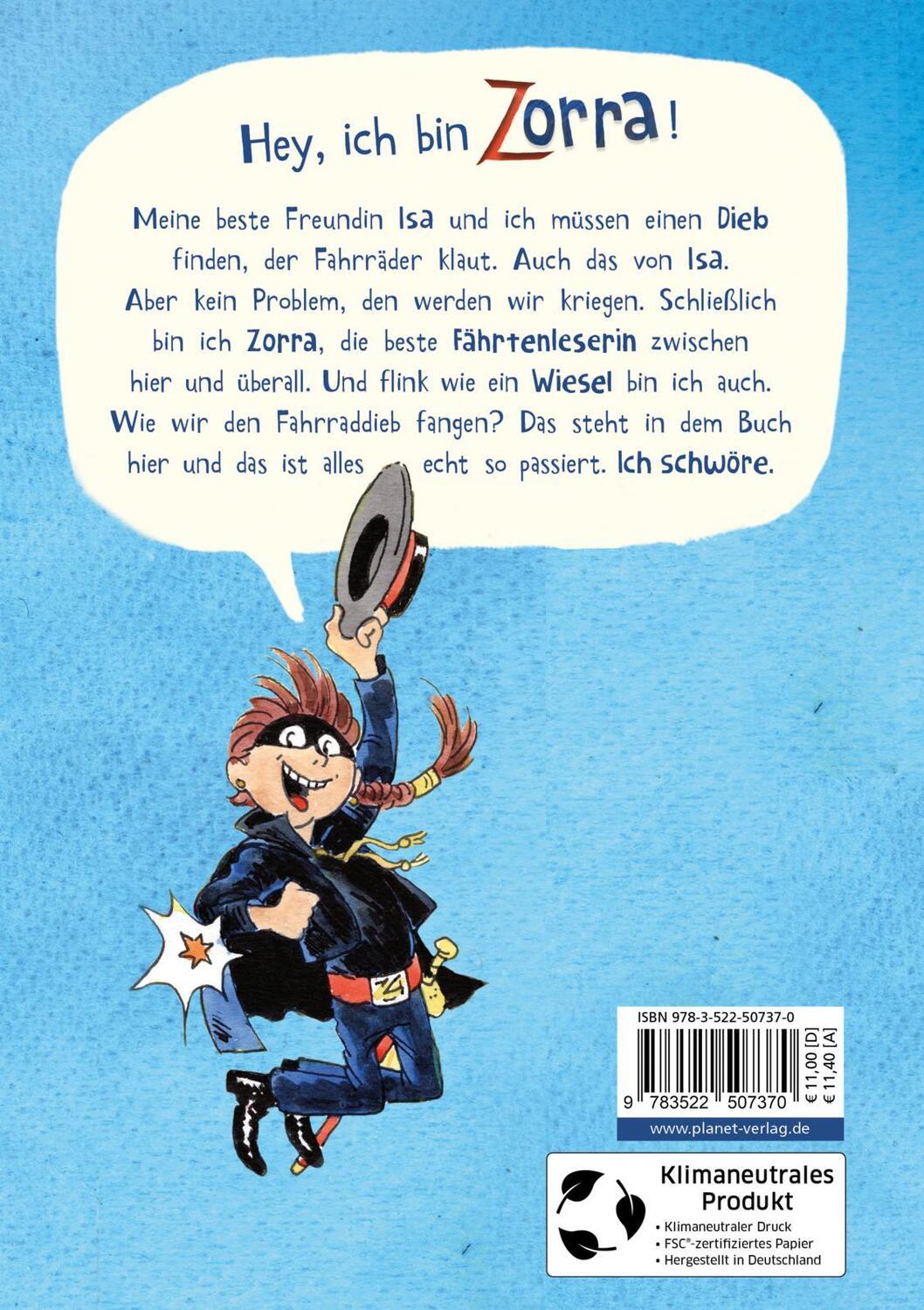 Hey, ich bin Zorra!

Meine beste Freundin Isa und ich müssen einen Dieb finden, der Fahrräder klaut. Auch das von Isa. Aber kein Problem, den werden wir kriegen. Schließlich bin ich Zorra, die beste Fährtenleserin zwischen hier und überall. Und flink wie ein Wiesel bin ich auch. Wie wir den Fahrraddieb fangen? Das steht in dem Buch hier und das ist alles echt so passiert. Ich schwöre.

ISBN 978-3-522-50737-0

9 783522 507370

€ 11,00 [D]
€ 11,40 [A]

www.planet-verlag.de

Klimaneutrales Produkt
• Klimaneutraler Druck
• FSC®-zertifiziertes Papier
• Hergestellt in Deutschland